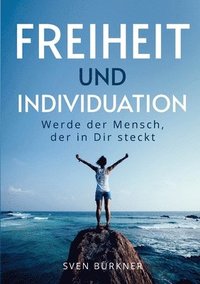 FREIHEIT
UND
INDIVIDUATION

Werde der Mensch, der in Dir steckt

SVEN BURKNER